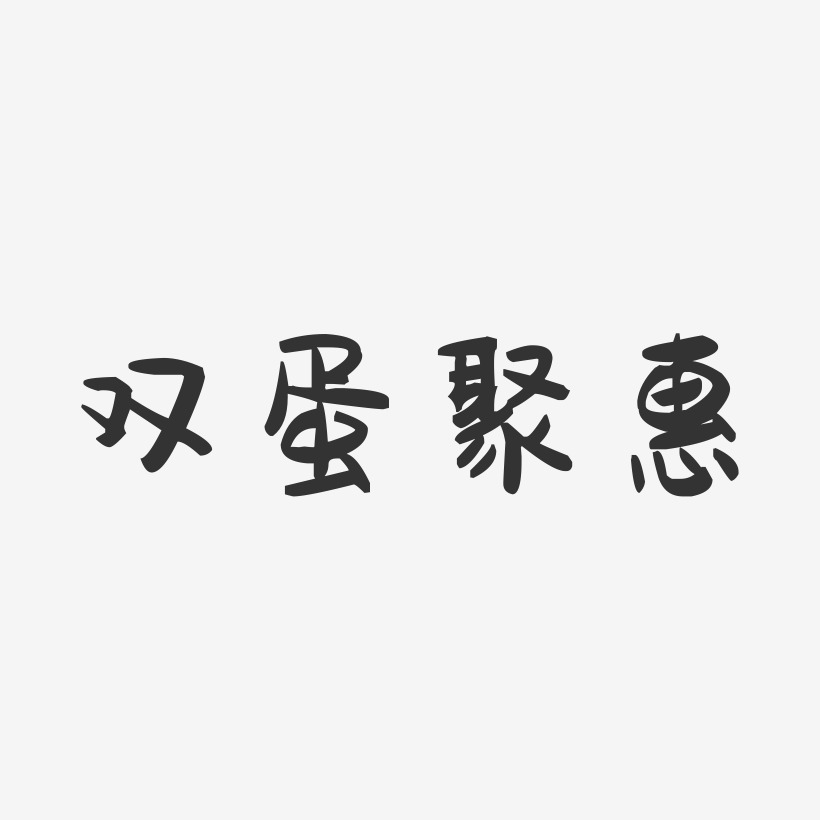 双蛋聚惠